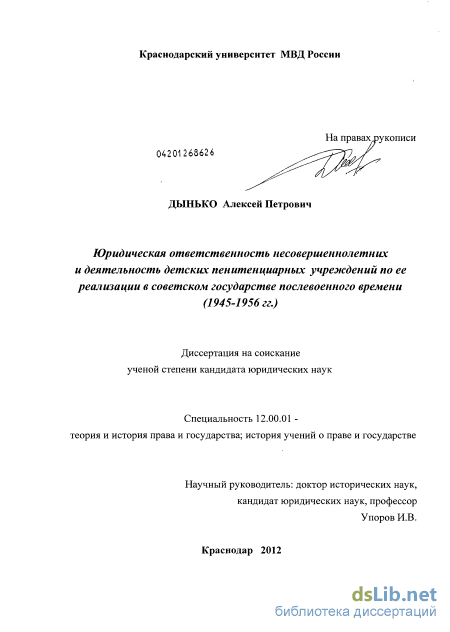 Краснодарский университет МВД России

На правах рукописи

04201268626

ДЫНЬКО Алексей Петрович

Юридическая ответственность несовершеннолетних и деятельность детских пенитенциарных учреждений по ее реализации в советском государстве послевоенного времени (1945-1956 гг.)

Диссертация на соискание ученой степени кандидата юридических наук

Специальность 12.00.01 - теория и история права и государства; история учений о праве и государстве

Научный руководитель: доктор исторических наук, кандидат юридических наук, профессор Упоров И.В.

Краснодар 2012

dsLib.net
библиотека диссертаций